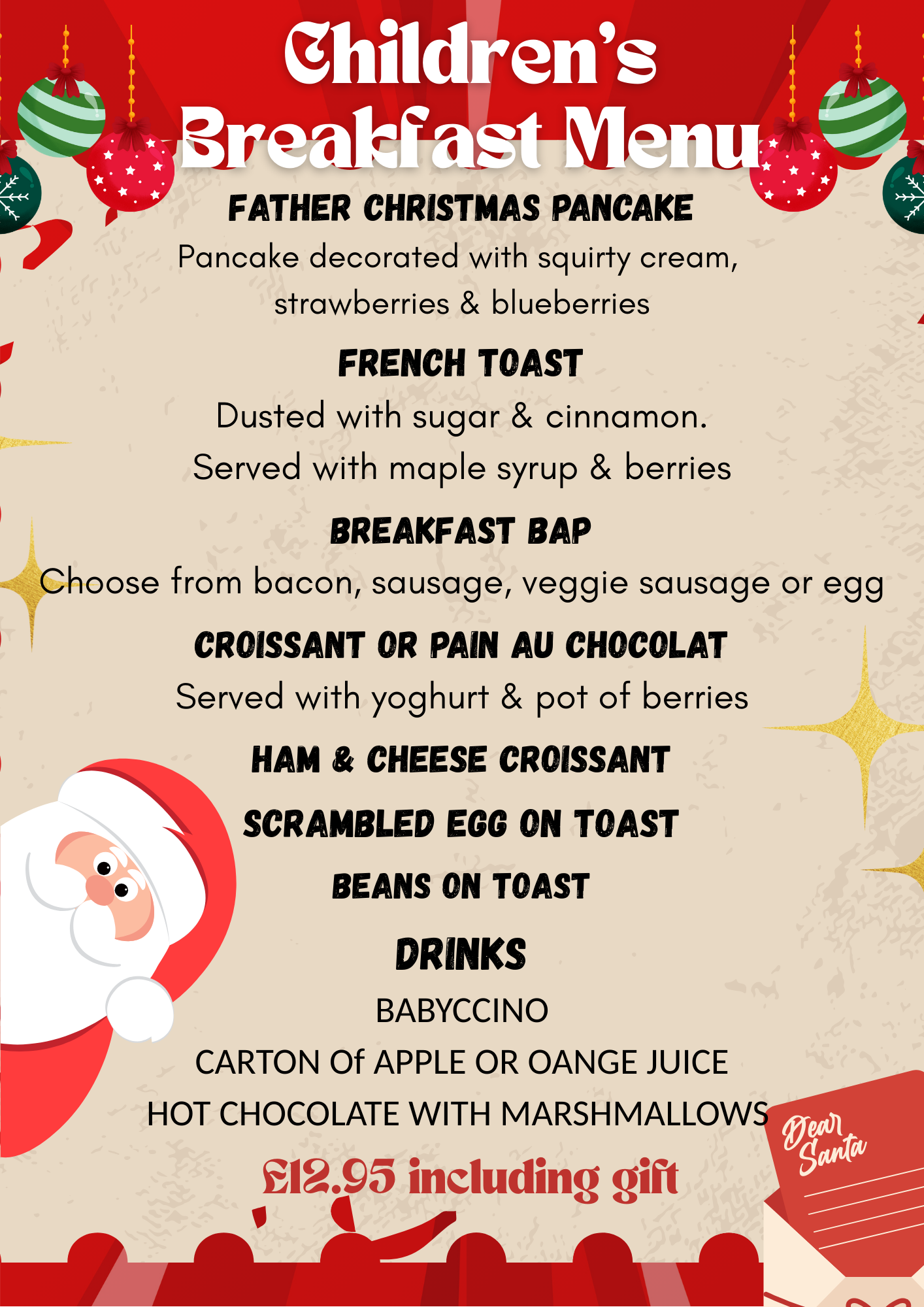 Children's Breakfast Menu

FATHER CHRISTMAS PANCAKE

Pancake decorated with squirty cream, strawberries & blueberries

FRENCH TOAST

Dusted with sugar & cinnamon.
Served with maple syrup & berries

BREAKFAST BAP

Choose from bacon, sausage, veggie sausage or egg

CROISSANT OR PAIN AU CHOCOLAT

Served with yoghurt & pot of berries

HAM & CHEESE CROISSANT

SCRAMBLED EGG ON TOAST

BEANS ON TOAST

DRINKS

BABYCCINO

CARTON Of APPLE OR OANGE JUICE

HOT CHOCOLATE WITH MARSHMALLOWS

£12.95 including gift

Dear Santa